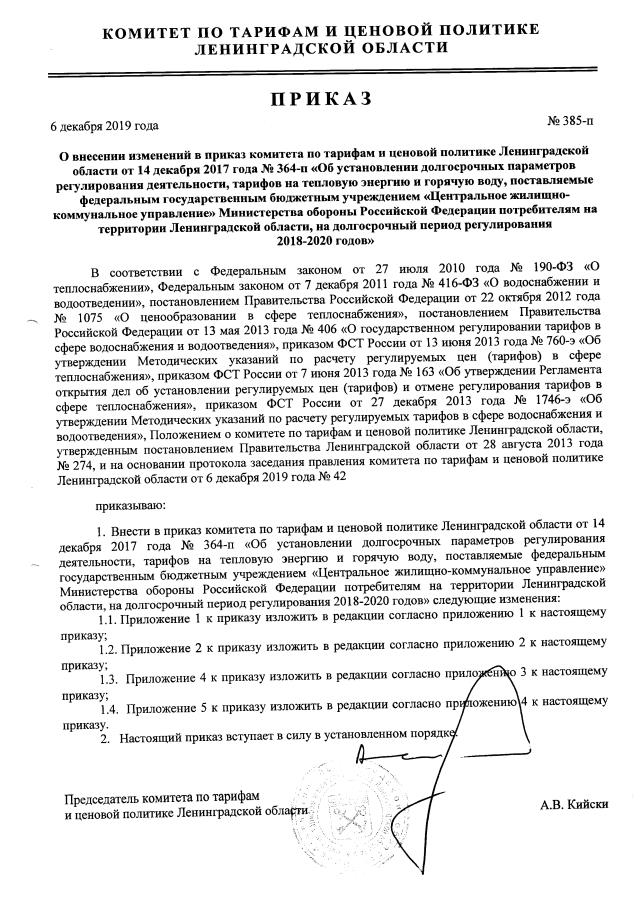 КОМИТЕТ ПО ТАРИФАМ И ЦЕНОВОЙ ПОЛИТИКЕ ЛЕНИНГРАДСКОЙ ОБЛАСТИ

ПРИКАЗ

6 декабря 2019 года

№ 385-п

О внесении изменений в приказ комитета по тарифам и ценовой политике Ленинградской области от 14 декабря 2017 года № 364-п «Об установлении долгосрочных параметров регулирования деятельности, тарифов на тепловую энергию и горячую воду, поставляемые федеральным государственным бюджетным учреждением «Центральное жилищно-коммунальное управление» Министерства обороны Российской Федерации потребителям на территории Ленинградской области, на долгосрочный период регулирования 2018-2020 годов»

В соответствии с Федеральным законом от 27 июля 2010 года № 190-ФЗ «О теплоснабжении», Федеральным законом от 7 декабря 2011 года № 416-ФЗ «О водоснабжении и водоотведении», постановлением Правительства Российской Федерации от 22 октября 2012 года № 1075 «О ценообразовании в сфере теплоснабжения», постановлением Правительства Российской Федерации от 13 мая 2013 года № 406 «О государственном регулировании тарифов в сфере водоснабжения и водоотведения», приказом ФСТ России от 13 июня 2013 года № 760-э «Об утверждении Методических указаний по расчету регулируемых цен (тарифов) в сфере теплоснабжения», приказом ФСТ России от 7 июня 2013 года № 163 «Об утверждении Регламента открытия дел об установлении регулируемых цен (тарифов) и отмене регулирования тарифов в сфере теплоснабжения», приказом ФСТ России от 27 декабря 2013 года № 1746-э «Об утверждении Методических указаний по расчету регулируемых тарифов в сфере водоснабжения и водоотведения», Положением о комитете по тарифам и ценовой политике Ленинградской области, утвержденным постановлением Правительства Ленинградской области от 28 августа 2013 года № 274, и на основании протокола заседания правления комитета по тарифам и ценовой политике Ленинградской области от 6 декабря 2019 года № 42

приказываю:

1. Внести в приказ комитета по тарифам и ценовой политике Ленинградской области от 14 декабря 2017 года № 364-п «Об установлении долгосрочных параметров регулирования деятельности, тарифов на тепловую энергию и горячую воду, поставляемые федеральным государственным бюджетным учреждением «Центральное жилищно-коммунальное управление» Министерства обороны Российской Федерации потребителям на территории Ленинградской области, на долгосрочный период регулирования 2018-2020 годов» следующие изменения:

1.1. Приложение 1 к приказу изложить в редакции согласно приложению 1 к настоящему приказу;

1.2. Приложение 2 к приказу изложить в редакции согласно приложению 2 к настоящему приказу;

1.3. Приложение 4 к приказу изложить в редакции согласно приложению 3 к настоящему приказу;

1.4. Приложение 5 к приказу изложить в редакции согласно приложению 4 к настоящему приказу.

2. Настоящий приказ вступает в силу в установленном порядке.

Председатель комитета по тарифам и ценовой политике Ленинградской области

А.В. Кийски